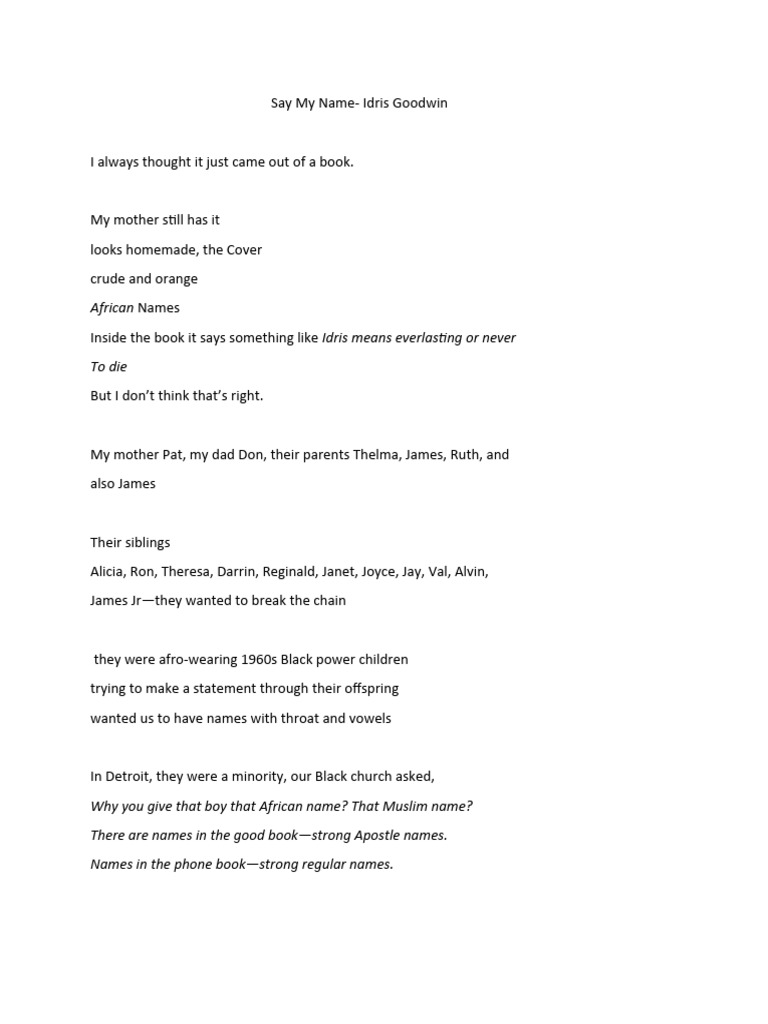 Say My Name- Idris Goodwin

I always thought it just came out of a book.

My mother still has it
looks homemade, the Cover
crude and orange
African Names
Inside the book it says something like Idris means everlasting or never
To die
But I don't think that's right.

My mother Pat, my dad Don, their parents Thelma, James, Ruth, and also James

Their siblings
Alicia, Ron, Theresa, Darrin, Reginald, Janet, Joyce, Jay, Val, Alvin, James Jr—they wanted to break the chain

they were afro-wearing 1960s Black power children
trying to make a statement through their offspring
wanted us to have names with throat and vowels

In Detroit, they were a minority, our Black church asked,
Why you give that boy that African name? That Muslim name?
There are names in the good book—strong Apostle names.
Names in the phone book—strong regular names.